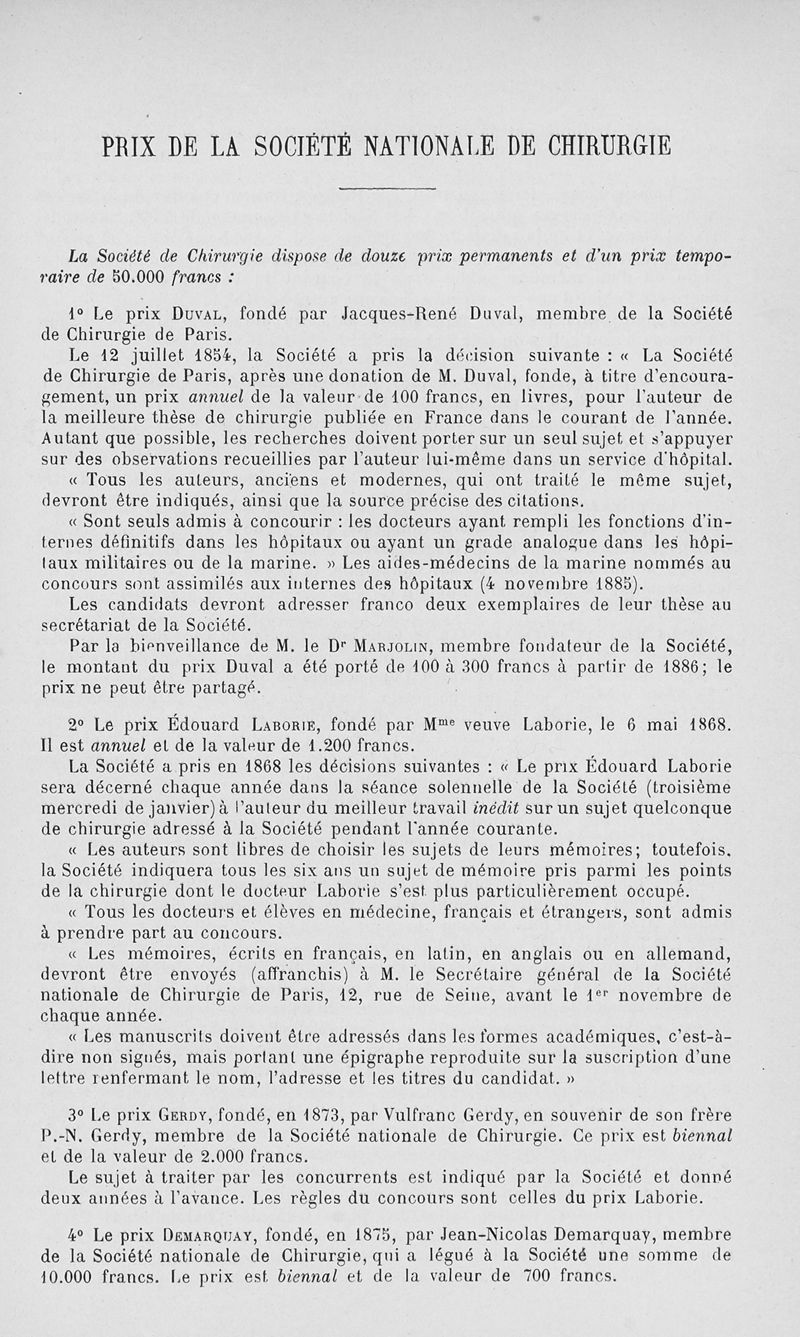 PRIX DE LA SOCIÉTÉ NATIONALE DE CHIRURGIE

La Société de Chirurgie dispose de douze prix permanents et d'un prix temporaire de 50.000 francs :

1° Le prix Duval, fondé par Jacques-René Duval, membre de la Société de Chirurgie de Paris.

Le 12 juillet 1854, la Société a pris la décision suivante : « La Société de Chirurgie de Paris, après une donation de M. Duval, fonde, à titre d'encouragement, un prix annuel de la valeur de 100 francs, en livres, pour l'auteur de la meilleure thèse de chirurgie publiée en France dans le courant de l'année. Autant que possible, les recherches doivent porter sur un seul sujet et s'appuyer sur des observations recueillies par l'auteur lui-même dans un service d'hôpital.

« Tous les auteurs, anciens et modernes, qui ont traité le même sujet, devront être indiqués, ainsi que la source précise des citations.

« Sont seuls admis à concourir : les docteurs ayant rempli les fonctions d'internes définitifs dans les hôpitaux ou ayant un grade analogue dans les hôpitaux militaires ou de la marine. » Les aides-médecins de la marine nommés au concours sont assimilés aux internes des hôpitaux (4 novembre 1885).

Les candidats devront adresser franco deux exemplaires de leur thèse au secrétariat de la Société.

Par la bienveillance de M. le Dr Marjolin, membre fondateur de la Société, le montant du prix Duval a été porté de 100 à 300 francs à partir de 1886; le prix ne peut être partagé.

2° Le prix Édouard Laborie, fondé par Mme veuve Laborie, le 6 mai 1868. Il est annuel et de la valeur de 1.200 francs.

La Société a pris en 1868 les décisions suivantes : « Le prix Édouard Laborie sera décerné chaque année dans la séance solennelle de la Société (troisième mercredi de janvier) à l'auteur du meilleur travail inédit sur un sujet quelconque de chirurgie adressé à la Société pendant l'année courante.

« Les auteurs sont libres de choisir les sujets de leurs mémoires; toutefois, la Société indiquera tous les six ans un sujet de mémoire pris parmi les points de la chirurgie dont le docteur Laborie s'est plus particulièrement occupé.

« Tous les docteurs et élèves en médecine, français et étrangers, sont admis à prendre part au concours.

« Les mémoires, écrits en français, en latin, en anglais ou en allemand, devront être envoyés (affranchis) à M. le Secrétaire général de la Société nationale de Chirurgie de Paris, 12, rue de Seine, avant le 1er novembre de chaque année.

« Les manuscrits doivent être adressés dans les formes académiques, c'est-à-dire non signés, mais portant une épigraphe reproduite sur la suscription d'une lettre renfermant le nom, l'adresse et les titres du candidat. »

3° Le prix Gerdy, fondé, en 1873, par Vulfranc Gerdy, en souvenir de son frère P.-N. Gerdy, membre de la Société nationale de Chirurgie. Ce prix est biennal et de la valeur de 2.000 francs.

Le sujet à traiter par les concurrents est indiqué par la Société et donné deux années à l'avance. Les règles du concours sont celles du prix Laborie.

4° Le prix Demarquay, fondé, en 1875, par Jean-Nicolas Demarquay, membre de la Société nationale de Chirurgie, qui a légué à la Société une somme de 10.000 francs. Le prix est biennal et de la valeur de 700 francs.